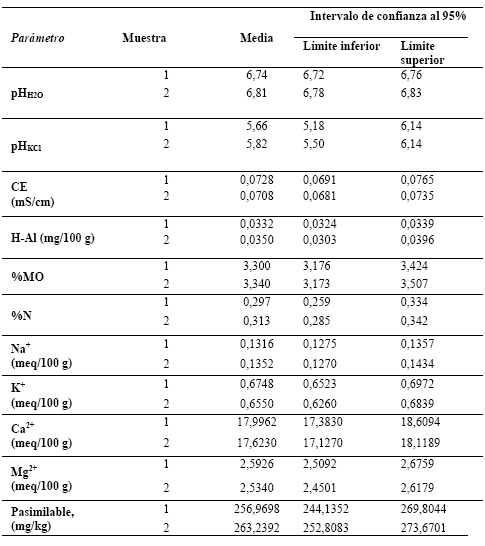 | Parámetro | Muestra | Media | Intervalo de confianza al 95% Límite inferior | Intervalo de confianza al 95% Límite superior |
|---|---|---|---|---|
| $pH_{H2O}$ | 1 | 6,74 | 6,72 | 6,76 |
| | 2 | 6,81 | 6,78 | 6,83 |
| $pH_{KCl}$ | 1 | 5,66 | 5,18 | 6,14 |
| | 2 | 5,82 | 5,50 | 6,14 |
| CE (mS/cm) | 1 | 0,0728 | 0,0691 | 0,0765 |
| | 2 | 0,0708 | 0,0681 | 0,0735 |
| H-Al (mg/100 g) | 1 | 0,0332 | 0,0324 | 0,0339 |
| | 2 | 0,0350 | 0,0303 | 0,0396 |
| %MO | 1 | 3,300 | 3,176 | 3,424 |
| | 2 | 3,340 | 3,173 | 3,507 |
| %N | 1 | 0,297 | 0,259 | 0,334 |
| | 2 | 0,313 | 0,285 | 0,342 |
| $Na^+$ (meq/100 g) | 1 | 0,1316 | 0,1275 | 0,1357 |
| | 2 | 0,1352 | 0,1270 | 0,1434 |
| $K^+$ (meq/100 g) | 1 | 0,6748 | 0,6523 | 0,6972 |
| | 2 | 0,6550 | 0,6260 | 0,6839 |
| $Ca^{2+}$ (meq/100 g) | 1 | 17,9962 | 17,3830 | 18,6094 |
| | 2 | 17,6230 | 17,1270 | 18,1189 |
| $Mg^{2+}$ (meq/100 g) | 1 | 2,5926 | 2,5092 | 2,6759 |
| | 2 | 2,5340 | 2,4501 | 2,6179 |
| Pasimilable, (mg/kg) | 1 | 256,9698 | 244,1352 | 269,8044 |
| | 2 | 263,2392 | 252,8083 | 273,6701 |